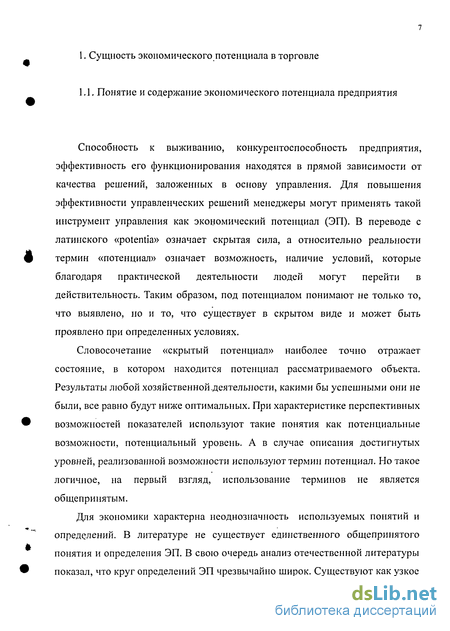 7

1. Сущность экономического потенциала в торговле

1.1. Понятие и содержание экономического потенциала предприятия

Способность к выживанию, конкурентоспособность предприятия, эффективность его функционирования находятся в прямой зависимости от качества решений, заложенных в основу управления. Для повышения эффективности управленческих решений менеджеры могут применять такой инструмент управления как экономический потенциал (ЭП). В переводе с латинского «potentia» означает скрытая сила, а относительно реальности термин «потенциал» означает возможность, наличие условий, которые благодаря практической деятельности людей могут перейти в действительность. Таким образом, под потенциалом понимают не только то, что выявлено, но и то, что существует в скрытом виде и может быть проявлено при определенных условиях.

Словосочетание «скрытый потенциал» наиболее точно отражает состояние, в котором находится потенциал рассматриваемого объекта. Результаты любой хозяйственной деятельности, какими бы успешными они не были, все равно будут ниже оптимальных. При характеристике перспективных возможностей показателей используют такие понятия как потенциальные возможности, потенциальный уровень. А в случае описания достигнутых уровней, реализованной возможности используют термин потенциал. Но такое логичное, на первый взгляд, использование терминов не является общепринятым.

Для экономики характерна неоднозначность используемых понятий и определений. В литературе не существует единственного общепринятого понятия и определения ЭП. В свою очередь анализ отечественной литературы показал, что круг определений ЭП чрезвычайно широк. Существуют как узкое

dsLib.net
библиотека диссертаций